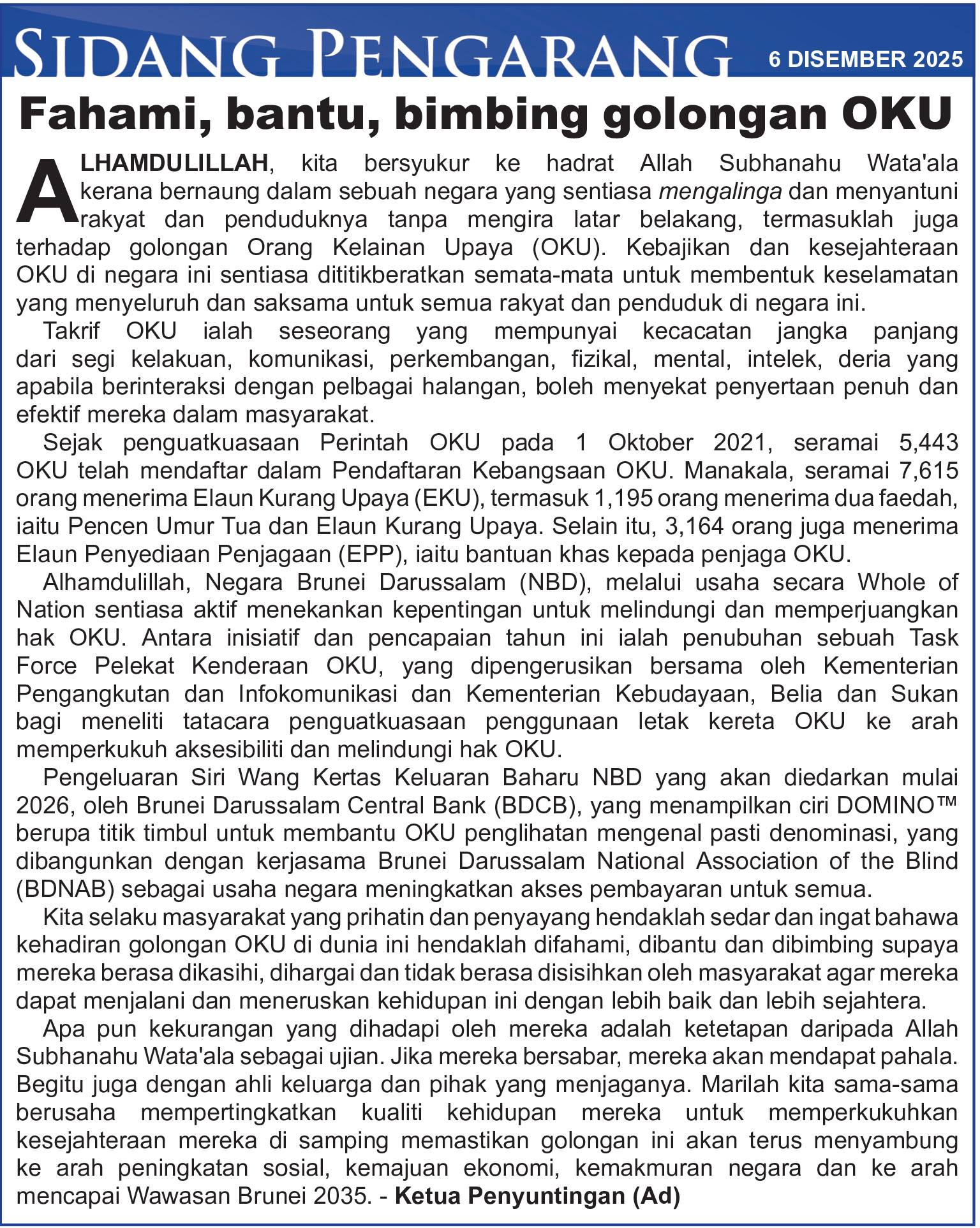 SIDANG PENGARANG 6 DISEMBER 2025

Fahami, bantu, bimbing golongan OKU

ALHAMDULILLAH, kita bersyukur ke hadrat Allah Subhanahu Wata'ala kerana bernaung dalam sebuah negara yang sentiasa mengalinga dan menyantuni rakyat dan penduduknya tanpa mengira latar belakang, termasuklah juga terhadap golongan Orang Kelainan Upaya (OKU). Kebajikan dan kesejahteraan OKU di negara ini sentiasa dititikberatkan semata-mata untuk membentuk keselamatan yang menyeluruh dan saksama untuk semua rakyat dan penduduk di negara ini.

Takrif OKU ialah seseorang yang mempunyai kecacatan jangka panjang dari segi kelakuan, komunikasi, perkembangan, fizikal, mental, intelek, deria yang apabila berinteraksi dengan pelbagai halangan, boleh menyekat penyertaan penuh dan efektif mereka dalam masyarakat.

Sejak penguatkuasaan Perintah OKU pada 1 Oktober 2021, seramai 5,443 OKU telah mendaftar dalam Pendaftaran Kebangsaan OKU. Manakala, seramai 7,615 orang menerima Elaun Kurang Upaya (EKU), termasuk 1,195 orang menerima dua faedah, iaitu Pencen Umur Tua dan Elaun Kurang Upaya. Selain itu, 3,164 orang juga menerima Elaun Penyediaan Penjagaan (EPP), iaitu bantuan khas kepada penjaga OKU.

Alhamdulillah, Negara Brunei Darussalam (NBD), melalui usaha secara Whole of Nation sentiasa aktif menekankan kepentingan untuk melindungi dan memperjuangkan hak OKU. Antara inisiatif dan pencapaian tahun ini ialah penubuhan sebuah Task Force Pelekat Kenderaan OKU, yang dipengerusikan bersama oleh Kementerian Pengangkutan dan Infokomunikasi dan Kementerian Kebudayaan, Belia dan Sukan bagi meneliti tatacara penguatkuasaan penggunaan letak kereta OKU ke arah memperkukuh aksesibiliti dan melindungi hak OKU.

Pengeluaran Siri Wang Kertas Keluaran Baharu NBD yang akan diedarkan mulai 2026, oleh Brunei Darussalam Central Bank (BDCB), yang menampilkan ciri DOMINO™ berupa titik timbul untuk membantu OKU penglihatan mengenal pasti denominasi, yang dibangunkan dengan kerjasama Brunei Darussalam National Association of the Blind (BDNAB) sebagai usaha negara meningkatkan akses pembayaran untuk semua.

Kita selaku masyarakat yang prihatin dan penyayang hendaklah sedar dan ingat bahawa kehadiran golongan OKU di dunia ini hendaklah difahami, dibantu dan dibimbing supaya mereka berasa dikasihi, dihargai dan tidak berasa disisihkan oleh masyarakat agar mereka dapat menjalani dan meneruskan kehidupan ini dengan lebih baik dan lebih sejahtera.

Apa pun kekurangan yang dihadapi oleh mereka adalah ketetapan daripada Allah Subhanahu Wata'ala sebagai ujian. Jika mereka bersabar, mereka akan mendapat pahala. Begitu juga dengan ahli keluarga dan pihak yang menjaganya. Marilah kita sama-sama berusaha mempertingkatkan kualiti kehidupan mereka untuk memperkukuhkan kesejahteraan mereka di samping memastikan golongan ini akan terus menyambung ke arah peningkatan sosial, kemajuan ekonomi, kemakmuran negara dan ke arah mencapai Wawasan Brunei 2035. - Ketua Penyuntingan (Ad)